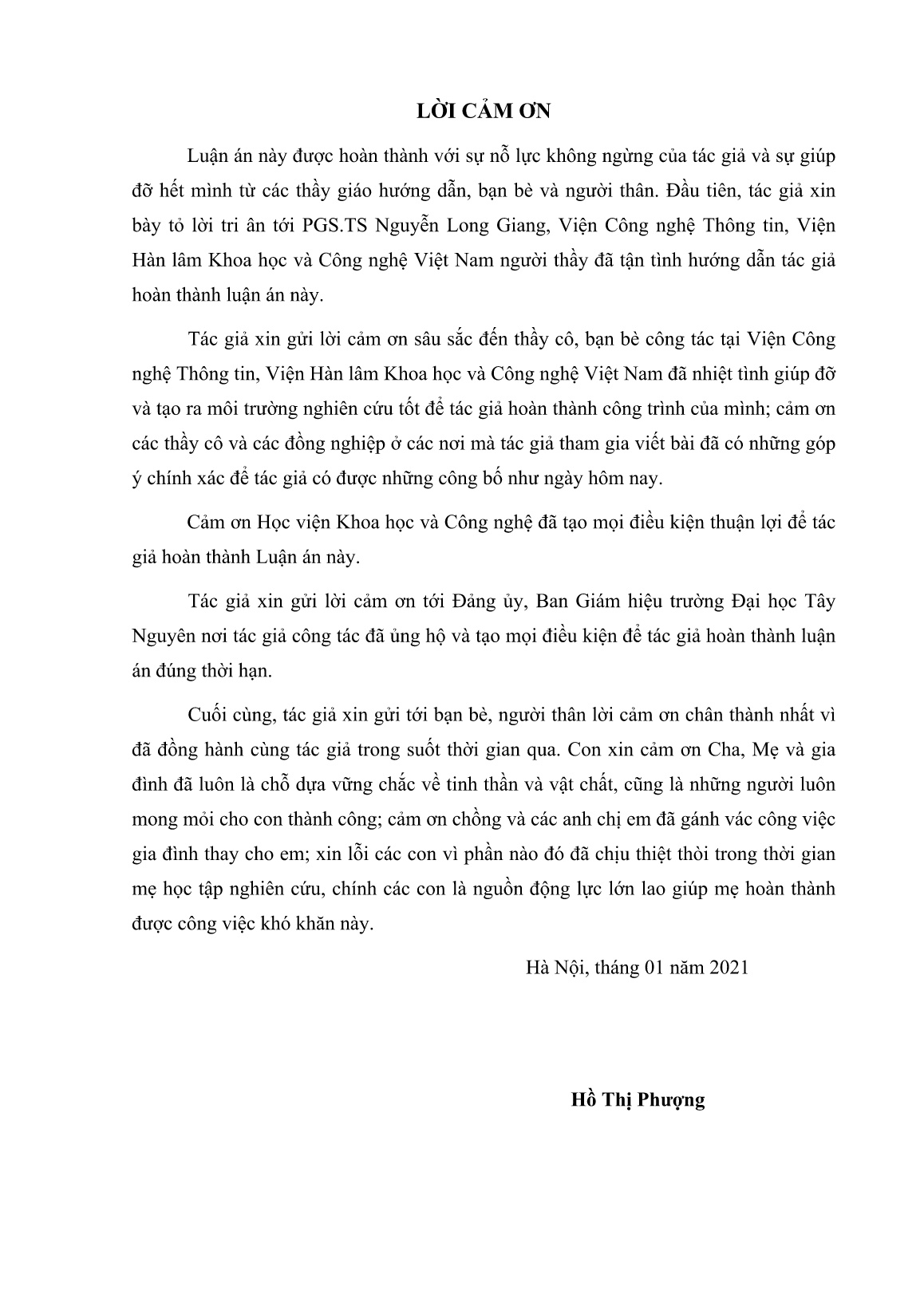 LỜI CẢM ƠN

Luận án này được hoàn thành với sự nỗ lực không ngừng của tác giả và sự giúp đỡ hết mình từ các thầy giáo hướng dẫn, bạn bè và người thân. Đầu tiên, tác giả xin bày tỏ lời tri ân tới PGS.TS Nguyễn Long Giang, Viện Công nghệ Thông tin, Viện Hàn lâm Khoa học và Công nghệ Việt Nam người thầy đã tận tình hướng dẫn tác giả hoàn thành luận án này.

Tác giả xin gửi lời cảm ơn sâu sắc đến thầy cô, bạn bè công tác tại Viện Công nghệ Thông tin, Viện Hàn lâm Khoa học và Công nghệ Việt Nam đã nhiệt tình giúp đỡ và tạo ra môi trường nghiên cứu tốt để tác giả hoàn thành công trình của mình; cảm ơn các thầy cô và các đồng nghiệp ở các nơi mà tác giả tham gia viết bài đã có những góp ý chính xác để tác giả có được những công bố như ngày hôm nay.

Cảm ơn Học viện Khoa học và Công nghệ đã tạo mọi điều kiện thuận lợi để tác giả hoàn thành Luận án này.

Tác giả xin gửi lời cảm ơn tới Đảng ủy, Ban Giám hiệu trường Đại học Tây Nguyên nơi tác giả công tác đã ủng hộ và tạo mọi điều kiện để tác giả hoàn thành luận án đúng thời hạn.

Cuối cùng, tác giả xin gửi tới bạn bè, người thân lời cảm ơn chân thành nhất vì đã đồng hành cùng tác giả trong suốt thời gian qua. Con xin cảm ơn Cha, Mẹ và gia đình đã luôn là chỗ dựa vững chắc về tinh thần và vật chất, cũng là những người luôn mong mỏi cho con thành công; cảm ơn chồng và các anh chị em đã gánh vác công việc gia đình thay cho em; xin lỗi các con vì phần nào đó đã chịu thiệt thòi trong thời gian mẹ học tập nghiên cứu, chính các con là nguồn động lực lớn lao giúp mẹ hoàn thành được công việc khó khăn này.

Hà Nội, tháng 01 năm 2021

Hồ Thị Phượng